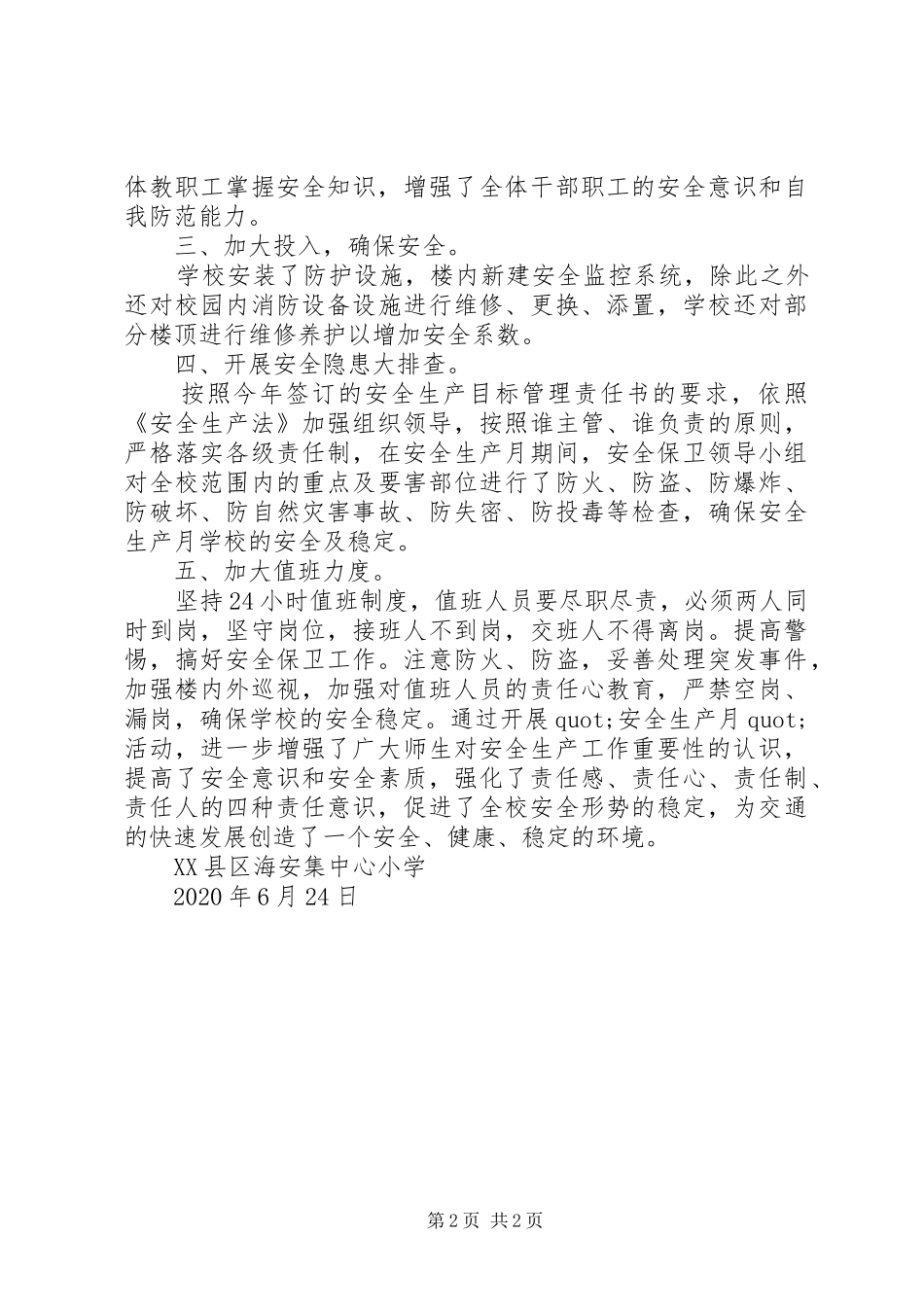 体教职工掌握安全知识，增强了全体干部职工的安全意识和自我防范能力。

三、加大投入，确保安全。

学校安装了防护设施，楼内新建安全监控系统，除此之外还对校园内消防设备设施进行维修、更换、添置，学校还对部分楼顶进行维修养护以增加安全系数。

四、开展安全隐患大排查。

按照今年签订的安全生产目标管理责任书的要求，依照《安全生产法》加强组织领导，按照谁主管、谁负责的原则，严格落实各级责任制，在安全生产月期间，安全保卫领导小组对全校范围内的重点及要害部位进行了防火、防盗、防爆炸、防破坏、防自然灾害事故、防失密、防投毒等检查，确保安全生产月学校的安全及稳定。

五、加大值班力度。

坚持24小时值班制度，值班人员要尽职尽责，必须两人同时到岗，坚守岗位，接班人不到岗，交班人不得离岗。提高警惕，搞好安全保卫工作。注意防火、防盗，妥善处理突发事件，加强楼内外巡视，加强对值班人员的责任心教育，严禁空岗、漏岗，确保学校的安全稳定。通过开展quot;安全生产月quot;活动，进一步增强了广大师生对安全生产工作重要性的认识，提高了安全意识和安全素质，强化了责任感、责任心、责任制、责任人的四种责任意识，促进了全校安全形势的稳定，为交通的快速发展创造了一个安全、健康、稳定的环境。

XX县区海安集中心小学

2020年6月24日

第2页 共2页